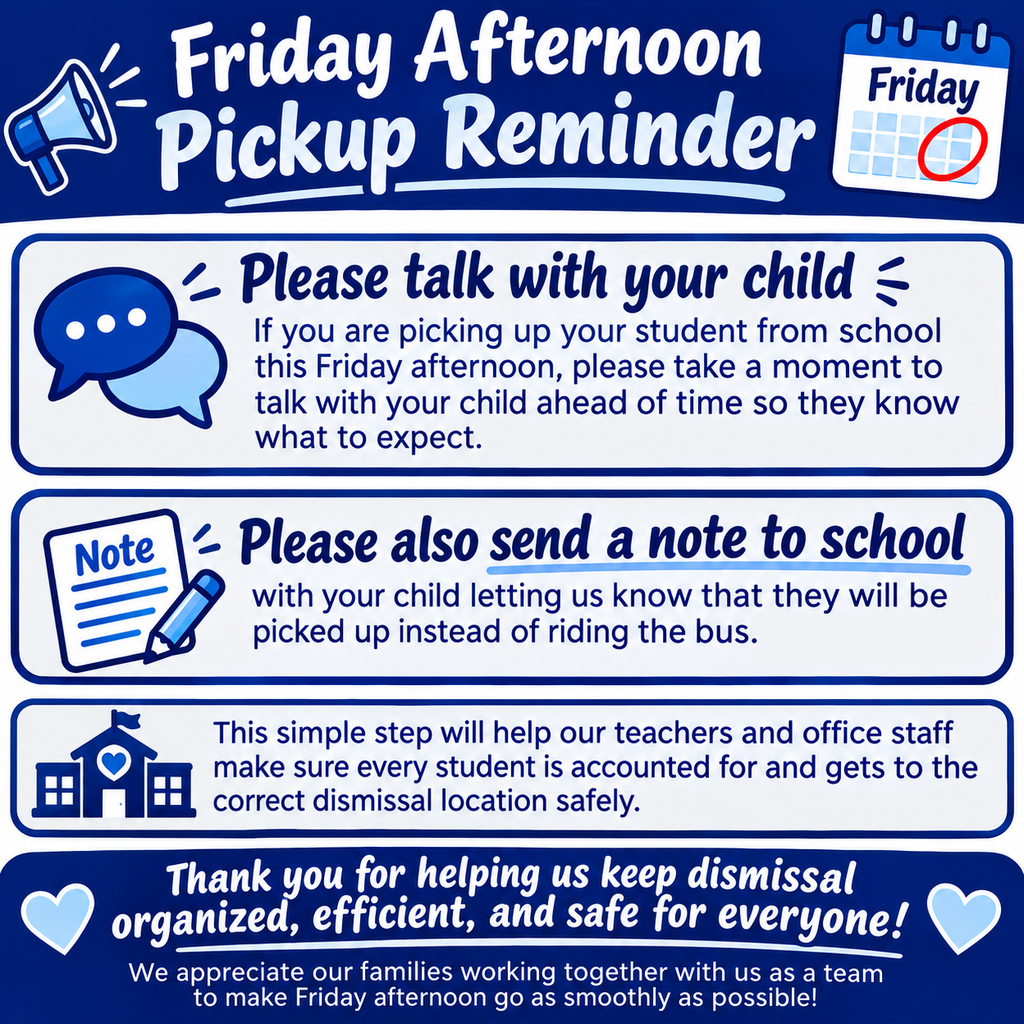 Friday Afternoon Pickup Reminder

Friday

Please talk with your child

If you are picking up your student from school this Friday afternoon, please take a moment to talk with your child ahead of time so they know what to expect.

Note

Please also send a note to school with your child letting us know that they will be picked up instead of riding the bus.

This simple step will help our teachers and office staff make sure every student is accounted for and gets to the correct dismissal location safely.

Thank you for helping us keep dismissal organized, efficient, and safe for everyone!

We appreciate our families working together with us as a team to make Friday afternoon go as smoothly as possible!